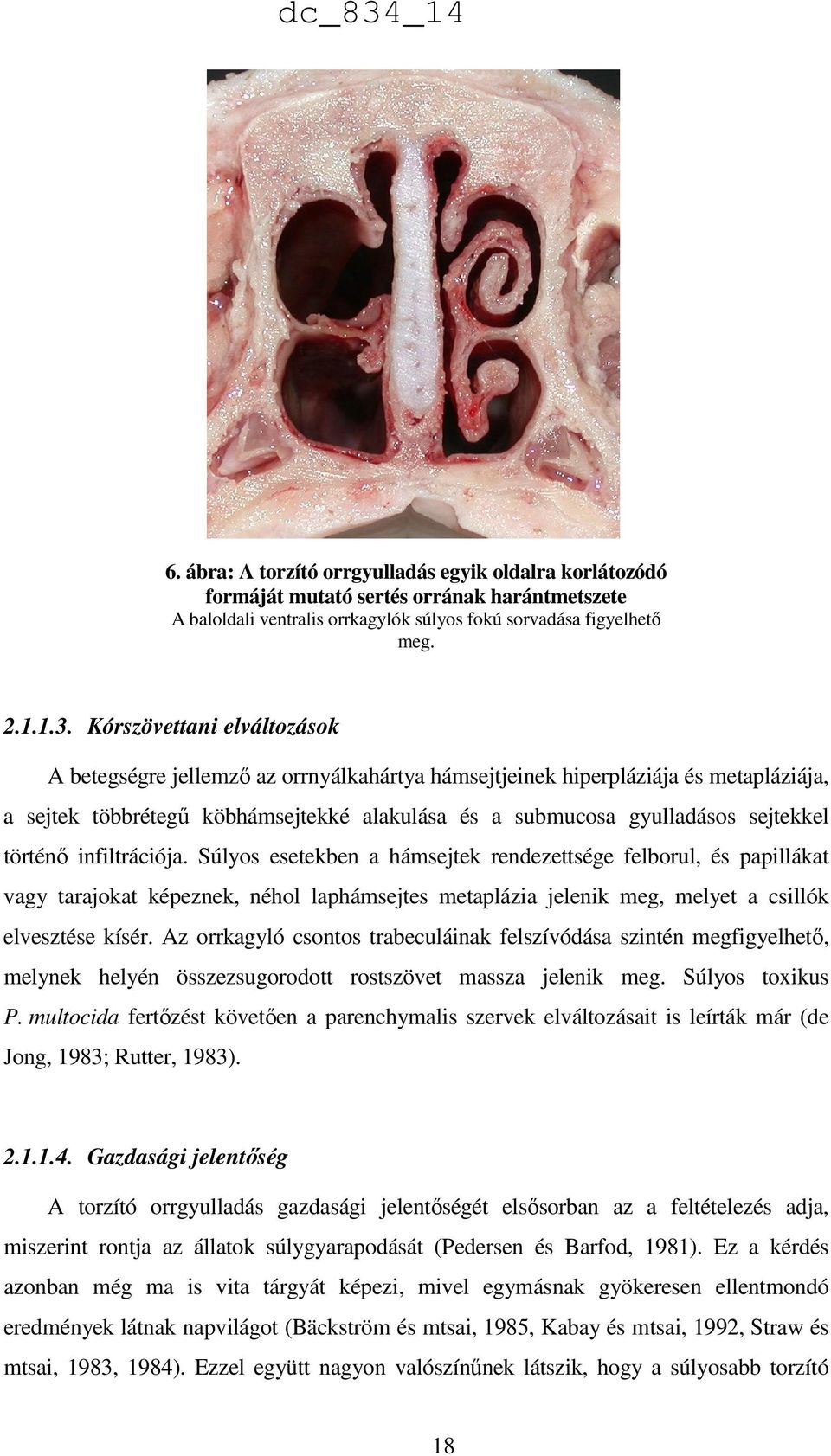 dc_834_14

6. ábra: A torzító orrgyulladás egyik oldalra korlátozódó formáját mutató sertés orrának harántmetszete
A baloldali ventralis orrkagylók súlyos fokú sorvadása figyelhető meg.

2.1.1.3. Kórszövettani elváltozások

A betegségre jellemző az orrnyálkahártya hámsejtjeinek hiperpláziája és metapláziája, a sejtek többrétegű köbhámsejtekké alakulása és a submucosa gyulladásos sejtekkel történő infiltrációja. Súlyos esetekben a hámsejtek rendezettsége felborul, és papillákat vagy tarajokat képeznek, néhol laphámsejtes metaplázia jelenik meg, melyet a csillók elvesztése kísér. Az orrkagyló csontos trabeculáinak felszívódása szintén megfigyelhető, melynek helyén összezsugorodott rostszövet massza jelenik meg. Súlyos toxikus P. multocida fertőzést követően a parenchymalis szervek elváltozásait is leírták már (de Jong, 1983; Rutter, 1983).

2.1.1.4. Gazdasági jelentőség

A torzító orrgyulladás gazdasági jelentőségét elsősorban az a feltételezés adja, miszerint rontja az állatok súlygyarapodását (Pedersen és Barfod, 1981). Ez a kérdés azonban még ma is vita tárgyát képezi, mivel egymásnak gyökeresen ellentmondó eredmények látnak napvilágot (Bäckström és mtsai, 1985, Kabay és mtsai, 1992, Straw és mtsai, 1983, 1984). Ezzel együtt nagyon valószínűnek látszik, hogy a súlyosabb torzító

18